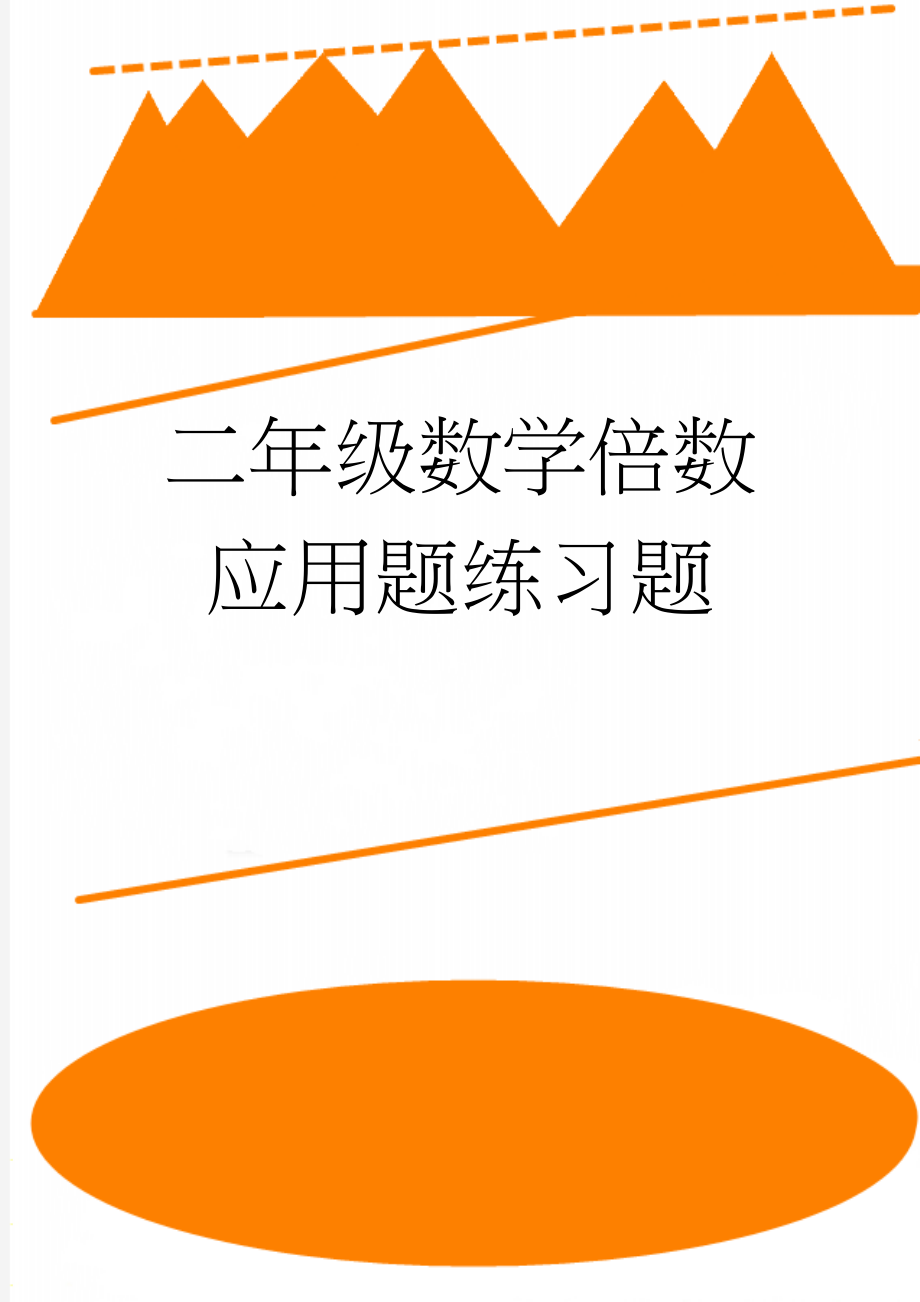 二年级数学倍数应用题练习题